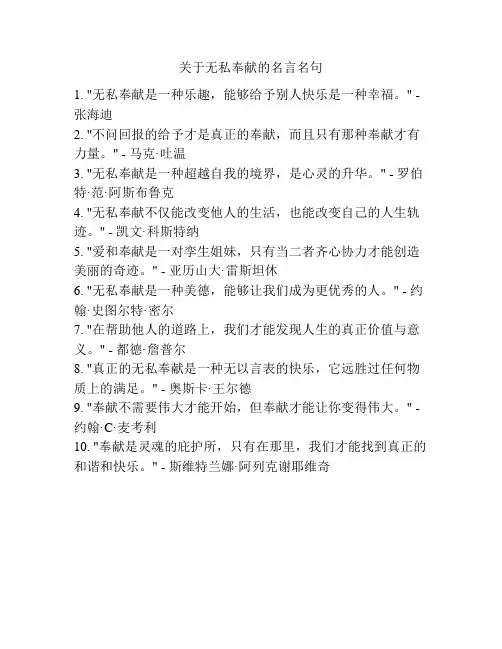 关于无私奉献的名言名句

1. "无私奉献是一种乐趣，能够给予别人快乐是一种幸福。" - 张海迪

2. "不问回报的给予才是真正的奉献，而且只有那种奉献才有力量。" - 马克·吐温

3. "无私奉献是一种超越自我的境界，是心灵的升华。" - 罗伯特·范·阿斯布鲁克

4. "无私奉献不仅能改变他人的生活，也能改变自己的人生轨迹。" - 凯文·科斯特纳

5. "爱和奉献是一对孪生姐妹，只有当二者齐心协力才能创造美丽的奇迹。" - 亚历山大·雷斯坦休

6. "无私奉献是一种美德，能够让我们成为更优秀的人。" - 约翰·史图尔特·密尔

7. "在帮助他人的道路上，我们才能发现人生的真正价值与意义。" - 都德·詹普尔

8. "真正的无私奉献是一种无以言表的快乐，它远胜过任何物质上的满足。" - 奥斯卡·王尔德

9. "奉献不需要伟大才能开始，但奉献才能让你变得伟大。" - 约翰·C·麦考利

10. "奉献是灵魂的庇护所，只有在那里，我们才能找到真正的和谐和快乐。" - 斯维特兰娜·阿列克谢耶维奇